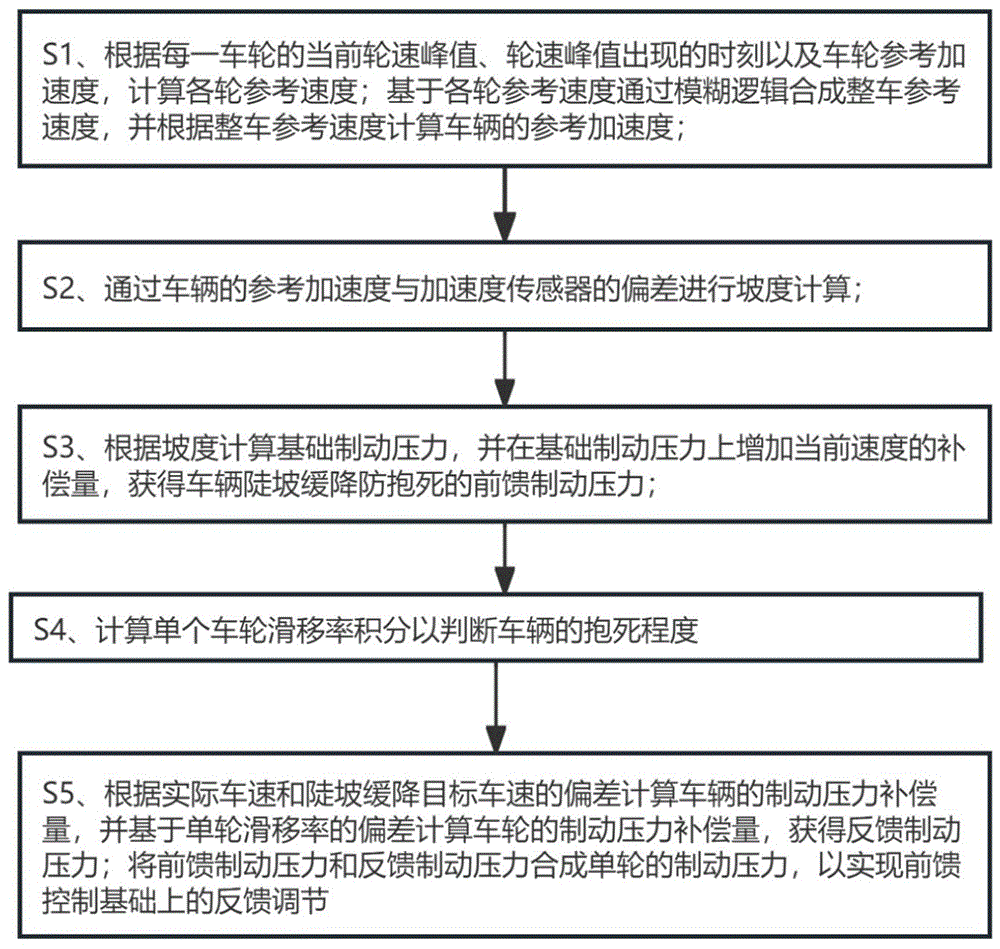 S1、根据每一车轮的当前轮速峰值、轮速峰值出现的时刻以及车轮参考加速度，计算各轮参考速度；基于各轮参考速度通过模糊逻辑合成整车参考速度，并根据整车参考速度计算车辆的参考加速度；

S2、通过车辆的参考加速度与加速度传感器的偏差进行坡度计算；

S3、根据坡度计算基础制动压力，并在基础制动压力上增加当前速度的补偿量，获得车辆陡坡缓降防抱死的前馈制动压力；

S4、计算单个车轮滑移率积分以判断车辆的抱死程度

S5、根据实际车速和陡坡缓降目标车速的偏差计算车辆的制动压力补偿量，并基于单轮滑移率的偏差计算车轮的制动压力补偿量，获得反馈制动压力；将前馈制动压力和反馈制动压力合成单轮的制动压力，以实现前馈控制基础上的反馈调节